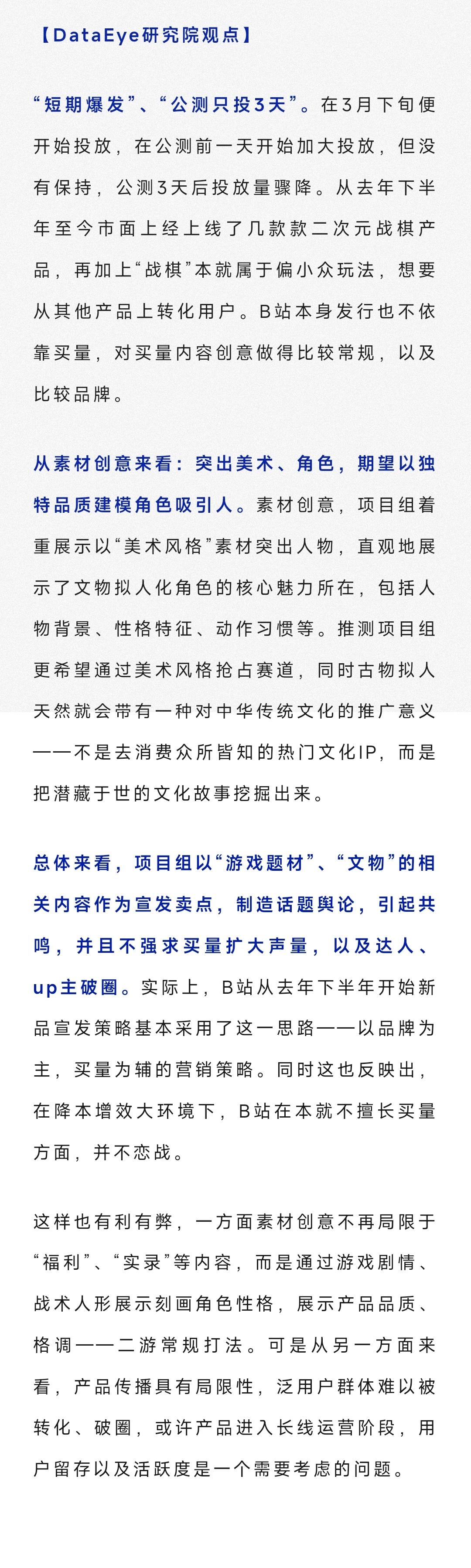 【DataEye研究院观点】

“短期爆发”、“公测只投3天”。在3月下旬便开始投放，在公测前一天开始加大投放，但没有保持，公测3天后投放量骤降。从去年下半年至今市面上经上线了几款款二次元战棋产品，再加上“战棋”本就属于偏小众玩法，想要从其他产品上转化用户。B站本身发行也不依靠买量，对买量内容创意做得比较常规，以及比较品牌。

从素材创意来看：突出美术、角色，期望以独特品质建模角色吸引人。素材创意，项目组着重展示以“美术风格”素材突出人物，直观地展示了文物拟人化角色的核心魅力所在，包括人物背景、性格特征、动作习惯等。推测项目组更希望通过美术风格抢占赛道，同时古物拟人天然就会带有一种对中华传统文化的推广意义——不是去消费众所皆知的热门文化IP，而是把潜藏于世的文化故事挖掘出来。

总体来看，项目组以“游戏题材”、“文物”的相关内容作为宣发卖点，制造话题舆论，引起共鸣，并且不强求买量扩大声量，以及达人、up主破圈。实际上，B站从去年下半年开始新品宣发策略基本采用了这一思路——以品牌为主，买量为辅的营销策略。同时这也反映出，在降本增效大环境下，B站在本就不擅长买量方面，并不恋战。

这样也有利有弊，一方面素材创意不再局限于“福利”、“实录”等内容，而是通过游戏剧情、战术人形展示刻画角色性格，展示产品品质、格调——二游常规打法。可是从另一方面来看，产品传播具有局限性，泛用户群体难以被转化、破圈，或许产品进入长线运营阶段，用户留存以及活跃度是一个需要考虑的问题。